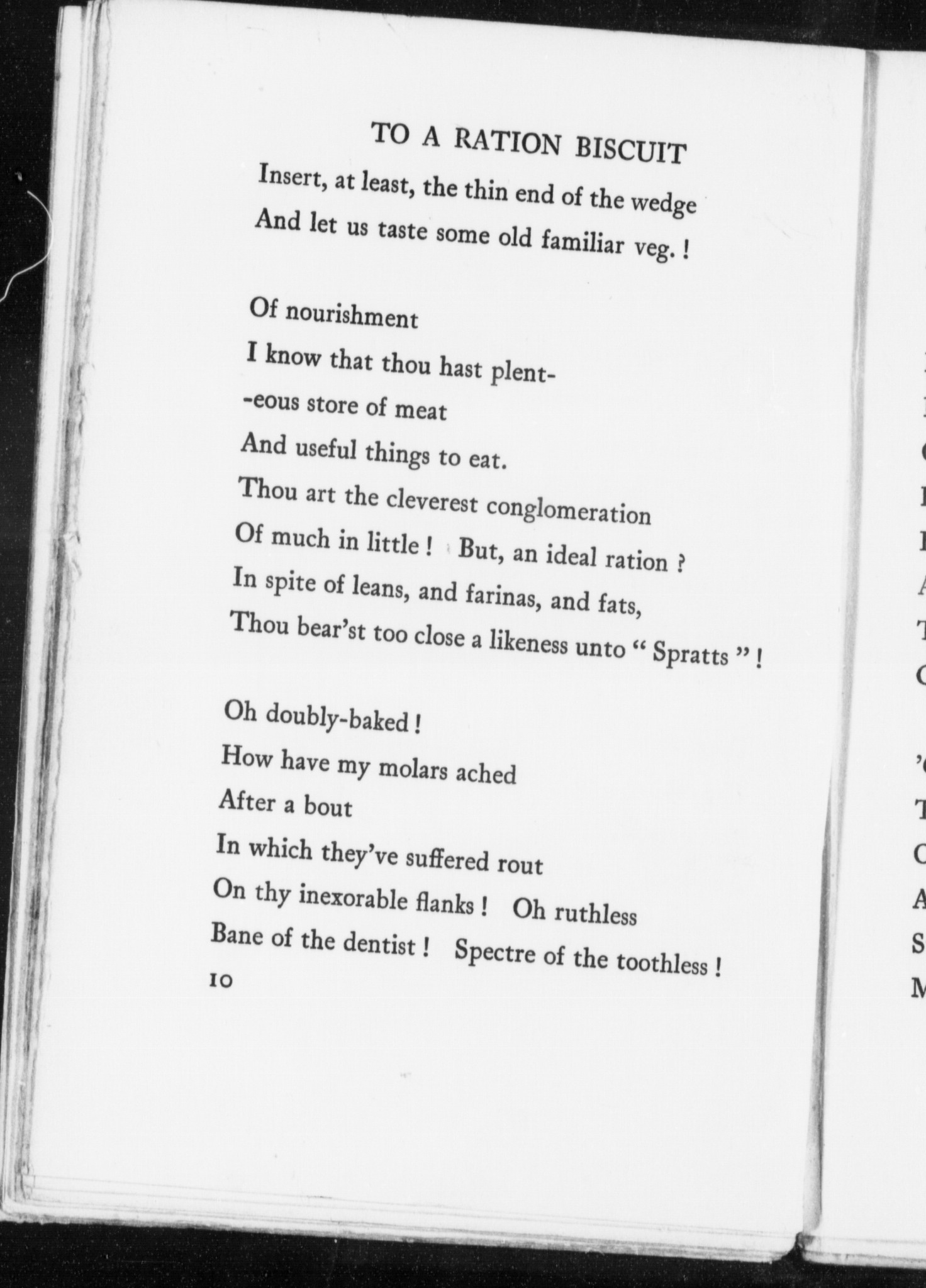 TO A RATION BISCUIT

Insert, at least, the thin end of the wedge
And let us taste some old familiar veg. !

Of nourishment
I know that thou hast plent-
-eous store of meat
And useful things to eat.
Thou art the cleverest conglomeration
Of much in little ! But, an ideal ration ?
In spite of leans, and farinas, and fats,
Thou bear'st too close a likeness unto " Spratts " !

Oh doubly-baked !
How have my molars ached
After a bout
In which they've suffered rout
On thy inexorable flanks ! Oh ruthless
Bane of the dentist ! Spectre of the toothless !

10